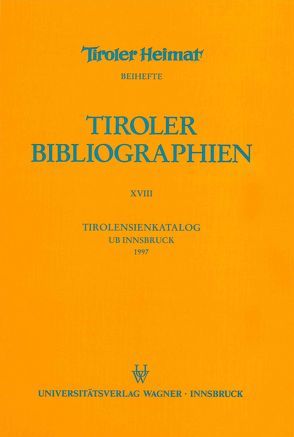 Tiroler Heimat
BEIHEFTE

TIROLER
BIBLIOGRAPHIEN

XVIII

TIROLENSIENKATALOG
UB INNSBRUCK
1997

UW

UNIVERSITÄTSVERLAG WAGNER · INNSBRUCK